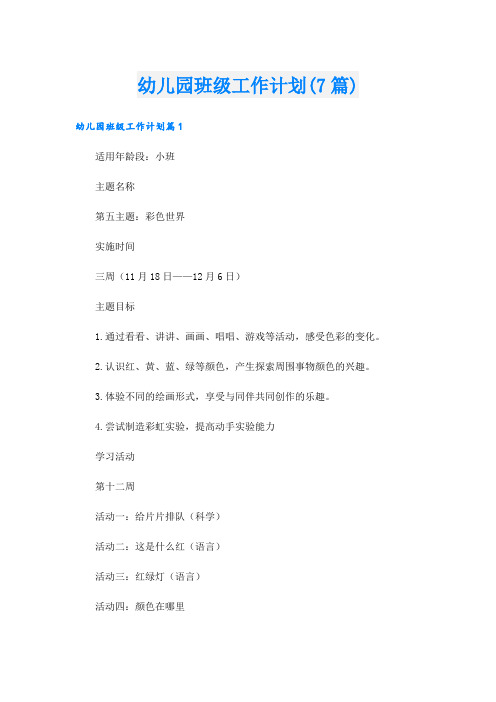 幼儿园班级工作计划(7篇)

幼儿园班级工作计划篇1

适用年龄段：小班

主题名称

第五主题：彩色世界

实施时间

三周（11月18日——12月6日）

主题目标

1.通过看看、讲讲、画画、唱唱、游戏等活动，感受色彩的变化。

2.认识红、黄、蓝、绿等颜色，产生探索周围事物颜色的兴趣。

3.体验不同的绘画形式，享受与同伴共同创作的乐趣。

4.尝试制造彩虹实验，提高动手实验能力

学习活动

第十二周

活动一：给片片排队（科学）

活动二：这是什么红（语言）

活动三：红绿灯（语言）

活动四：颜色在哪里